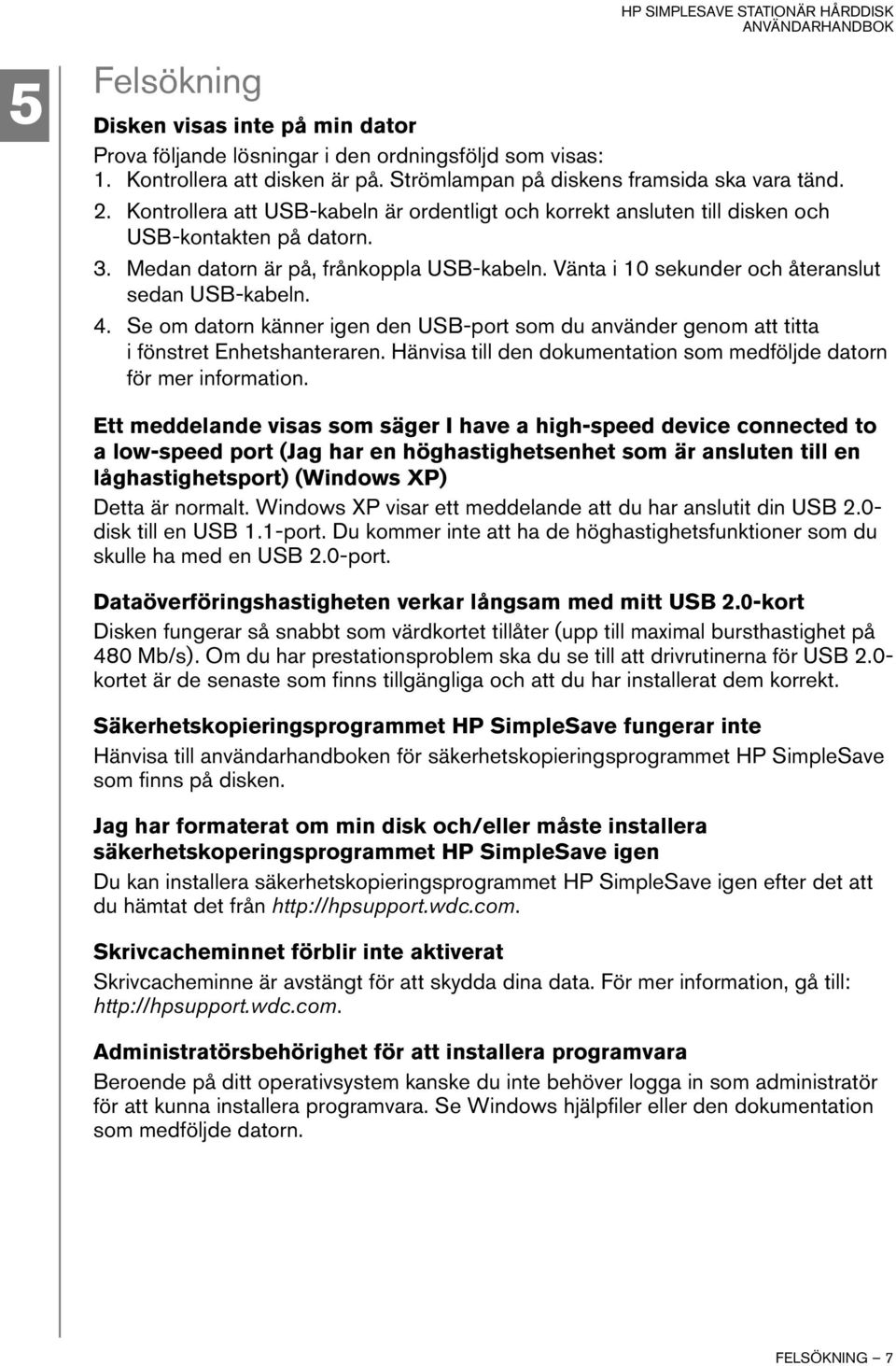 HP SIMPLESAVE STATIONÄR HÅRDDISK
ANVÄNDARHANDBOK

5

Felsökning

Disken visas inte på min dator

Prova följande lösningar i den ordningsföljd som visas:
1. Kontrollera att disken är på. Strömlampan på diskens framsida ska vara tänd.
2. Kontrollera att USB-kabeln är ordentligt och korrekt ansluten till disken och USB-kontakten på datorn.
3. Medan datorn är på, frånkoppla USB-kabeln. Vänta i 10 sekunder och återanslut sedan USB-kabeln.
4. Se om datorn känner igen den USB-port som du använder genom att titta i fönstret Enhetshanteraren. Hänvisa till den dokumentation som medföljde datorn för mer information.

Ett meddelande visas som säger I have a high-speed device connected to a low-speed port (Jag har en höghastighetsenhet som är ansluten till en låghastighetsport) (Windows XP)

Detta är normalt. Windows XP visar ett meddelande att du har anslutit din USB 2.0-disk till en USB 1.1-port. Du kommer inte att ha de höghastighetsfunktioner som du skulle ha med en USB 2.0-port.

Dataöverföringshastigheten verkar långsam med mitt USB 2.0-kort

Disken fungerar så snabbt som värdkortet tillåter (upp till maximal bursthastighet på 480 Mb/s). Om du har prestationsproblem ska du se till att drivrutinerna för USB 2.0-kortet är de senaste som finns tillgängliga och att du har installerat dem korrekt.

Säkerhetskopieringsprogrammet HP SimpleSave fungerar inte

Hänvisa till användarhandboken för säkerhetskopieringsprogrammet HP SimpleSave som finns på disken.

Jag har formaterat om min disk och/eller måste installera säkerhetskoperingsprogrammet HP SimpleSave igen

Du kan installera säkerhetskopieringsprogrammet HP SimpleSave igen efter det att du hämtat det från http://hpsupport.wdc.com.

Skrivcacheminnet förblir inte aktiverat

Skrivcacheminne är avstängt för att skydda dina data. För mer information, gå till: http://hpsupport.wdc.com.

Administratörsbehörighet för att installera programvara

Beroende på ditt operativsystem kanske du inte behöver logga in som administratör för att kunna installera programvara. Se Windows hjälpfiler eller den dokumentation som medföljde datorn.

FELSÖKNING – 7